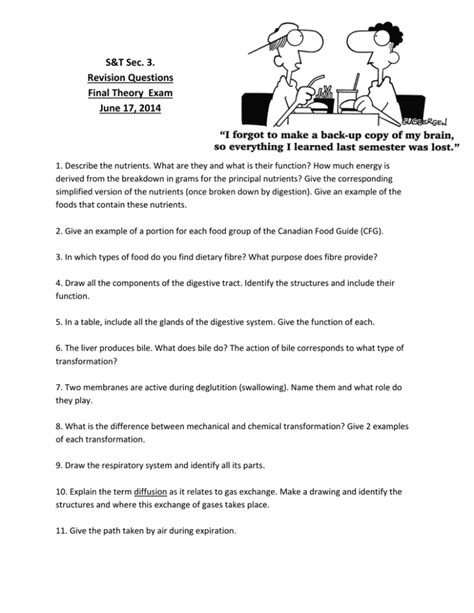 S&T Sec. 3.
Revision Questions
Final Theory Exam
June 17, 2014

GLASBERGEN

"I forgot to make a back-up copy of my brain, so everything I learned last semester was lost."

1. Describe the nutrients. What are they and what is their function? How much energy is derived from the breakdown in grams for the principal nutrients? Give the corresponding simplified version of the nutrients (once broken down by digestion). Give an example of the foods that contain these nutrients.

2. Give an example of a portion for each food group of the Canadian Food Guide (CFG).

3. In which types of food do you find dietary fibre? What purpose does fibre provide?

4. Draw all the components of the digestive tract. Identify the structures and include their function.

5. In a table, include all the glands of the digestive system. Give the function of each.

6. The liver produces bile. What does bile do? The action of bile corresponds to what type of transformation?

7. Two membranes are active during deglutition (swallowing). Name them and what role do they play.

8. What is the difference between mechanical and chemical transformation? Give 2 examples of each transformation.

9. Draw the respiratory system and identify all its parts.

10. Explain the term diffusion as it relates to gas exchange. Make a drawing and identify the structures and where this exchange of gases takes place.

11. Give the path taken by air during expiration.